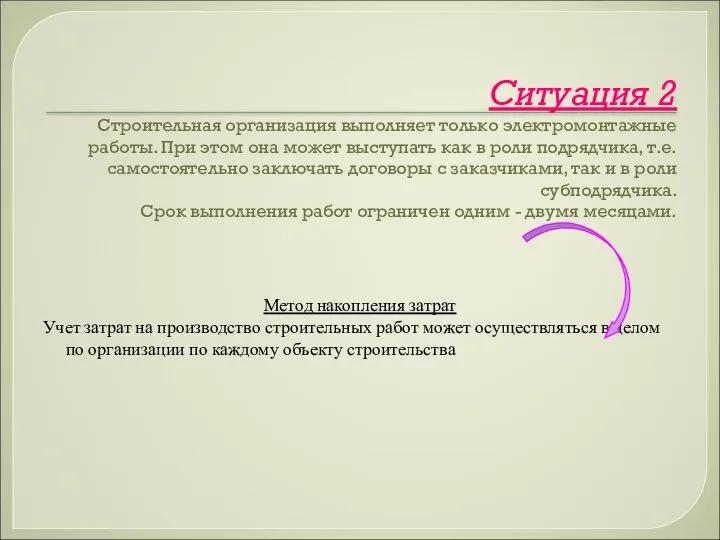 Ситуация 2

Строительная организация выполняет только электромонтажные работы. При этом она может выступать как в роли подрядчика, т.е. самостоятельно заключать договоры с заказчиками, так и в роли субподрядчика.
Срок выполнения работ ограничен одним - двумя месяцами.

Метод накопления затрат
Учет затрат на производство строительных работ может осуществляться в целом по организации по каждому объекту строительства